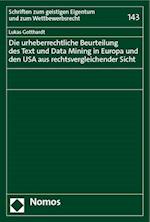 Schriften zum geistigen Eigentum und zum Wettbewerbsrecht

143

Lukas Gotthardt

Die urheberrechtliche Beurteilung des Text und Data Mining in Europa und den USA aus rechtsvergleichender Sicht

Nomos